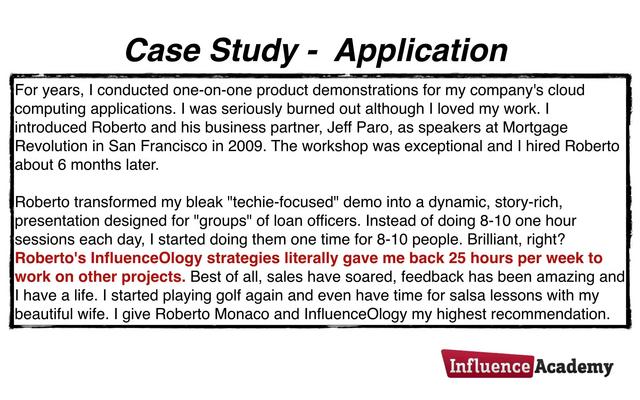 Case Study - Application

For years, I conducted one-on-one product demonstrations for my company's cloud computing applications. I was seriously burned out although I loved my work. I introduced Roberto and his business partner, Jeff Paro, as speakers at Mortgage Revolution in San Francisco in 2009. The workshop was exceptional and I hired Roberto about 6 months later.

Roberto transformed my bleak "techie-focused" demo into a dynamic, story-rich, presentation designed for "groups" of loan officers. Instead of doing 8-10 one hour sessions each day, I started doing them one time for 8-10 people. Brilliant, right? Roberto's InfluenceOlogy strategies literally gave me back 25 hours per week to work on other projects. Best of all, sales have soared, feedback has been amazing and I have a life. I started playing golf again and even have time for salsa lessons with my beautiful wife. I give Roberto Monaco and InfluenceOlogy my highest recommendation.

Influence Academy